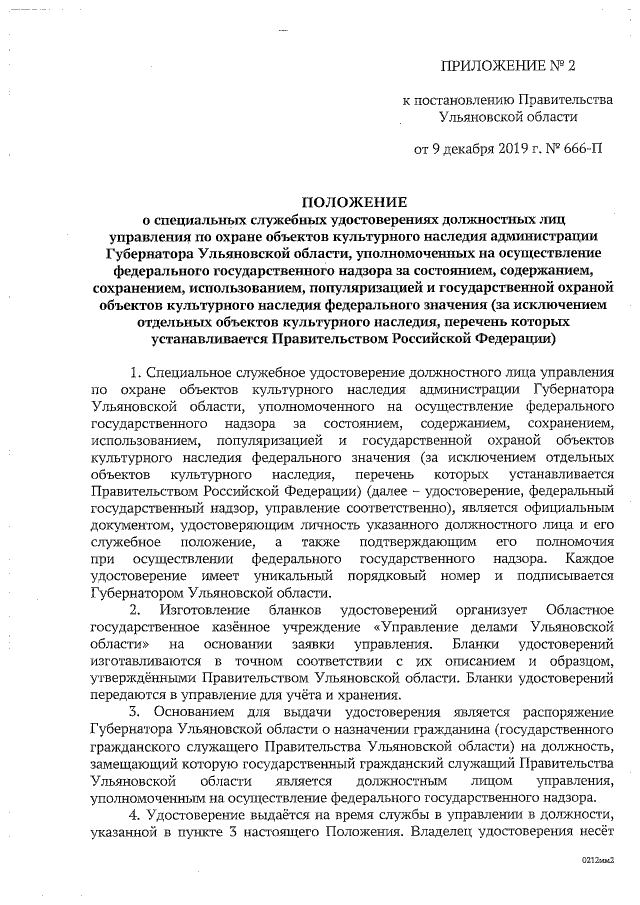 ПРИЛОЖЕНИЕ № 2

к постановлению Правительства Ульяновской области

от 9 декабря 2019 г. № 666-П

ПОЛОЖЕНИЕ
о специальных служебных удостоверениях должностных лиц управления по охране объектов культурного наследия администрации Губернатора Ульяновской области, уполномоченных на осуществление федерального государственного надзора за состоянием, содержанием, сохранением, использованием, популяризацией и государственной охраной объектов культурного наследия федерального значения (за исключением отдельных объектов культурного наследия, перечень которых устанавливается Правительством Российской Федерации)

1. Специальное служебное удостоверение должностного лица управления по охране объектов культурного наследия администрации Губернатора Ульяновской области, уполномоченного на осуществление федерального государственного надзора за состоянием, содержанием, сохранением, использованием, популяризацией и государственной охраной объектов культурного наследия федерального значения (за исключением отдельных объектов культурного наследия, перечень которых устанавливается Правительством Российской Федерации) (далее – удостоверение, федеральный государственный надзор, управление соответственно), является официальным документом, удостоверяющим личность указанного должностного лица и его служебное положение, а также подтверждающим его полномочия при осуществлении федерального государственного надзора. Каждое удостоверение имеет уникальный порядковый номер и подписывается Губернатором Ульяновской области.

2. Изготовление бланков удостоверений организует Областное государственное казённое учреждение «Управление делами Ульяновской области» на основании заявки управления. Бланки удостоверений изготавливаются в точном соответствии с их описанием и образцом, утверждёнными Правительством Ульяновской области. Бланки удостоверений передаются в управление для учёта и хранения.

3. Основанием для выдачи удостоверения является распоряжение Губернатора Ульяновской области о назначении гражданина (государственного гражданского служащего Правительства Ульяновской области) на должность, замещающий которую государственный гражданский служащий Правительства Ульяновской области является должностным лицом управления, уполномоченным на осуществление федерального государственного надзора.

4. Удостоверение выдаётся на время службы в управлении в должности, указанной в пункте 3 настоящего Положения. Владелец удостоверения несёт

0212мм2